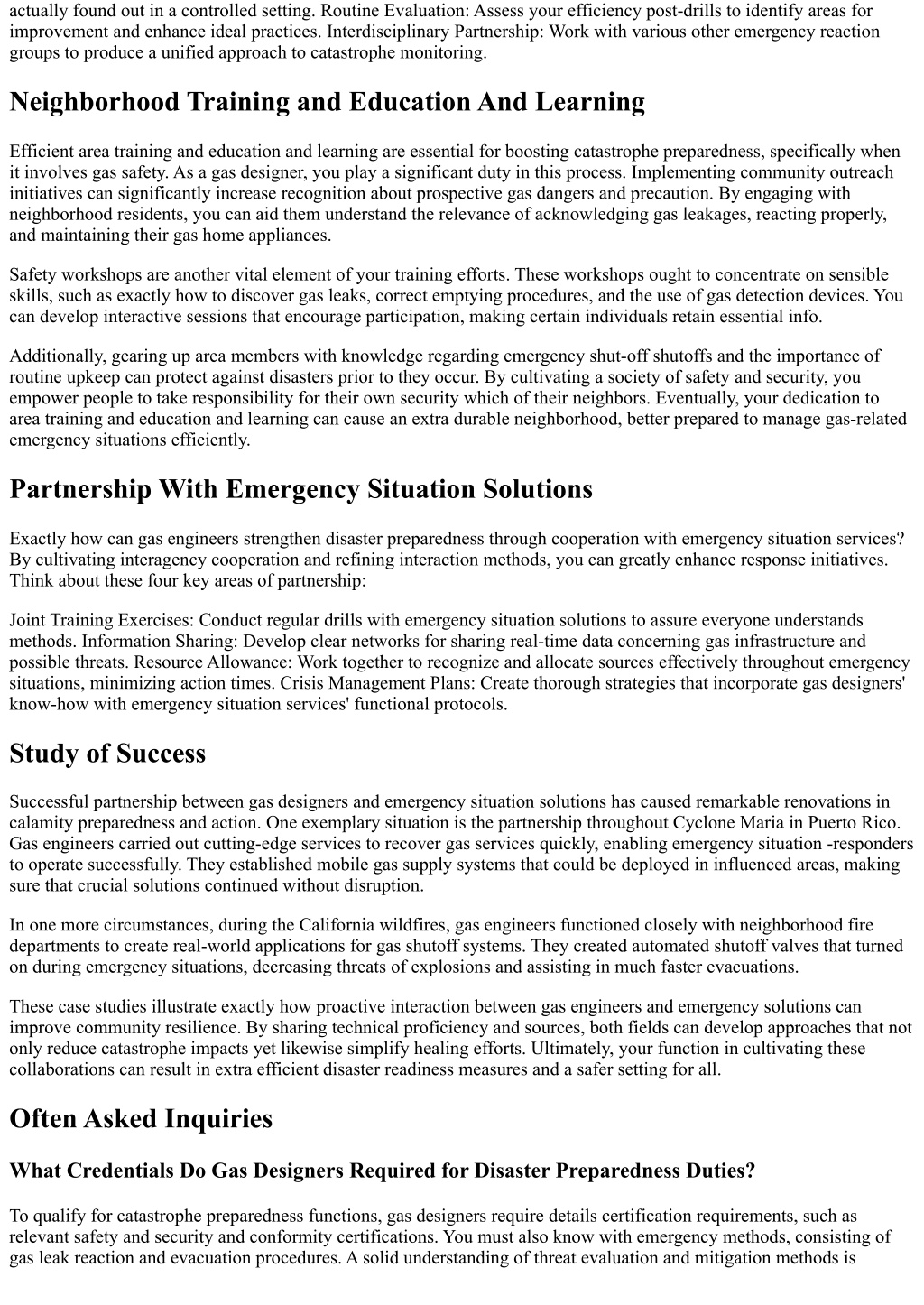 actually found out in a controlled setting. Routine Evaluation: Assess your efficiency post-drills to identify areas for improvement and enhance ideal practices. Interdisciplinary Partnership: Work with various other emergency reaction groups to produce a unified approach to catastrophe monitoring.

Neighborhood Training and Education And Learning

Efficient area training and education and learning are essential for boosting catastrophe preparedness, specifically when it involves gas safety. As a gas designer, you play a significant duty in this process. Implementing community outreach initiatives can significantly increase recognition about prospective gas dangers and precaution. By engaging with neighborhood residents, you can aid them understand the relevance of acknowledging gas leakages, reacting properly, and maintaining their gas home appliances.

Safety workshops are another vital element of your training efforts. These workshops ought to concentrate on sensible skills, such as exactly how to discover gas leaks, correct emptying procedures, and the use of gas detection devices. You can develop interactive sessions that encourage participation, making certain individuals retain essential info.

Additionally, gearing up area members with knowledge regarding emergency shut-off shutoffs and the importance of routine upkeep can protect against disasters prior to they occur. By cultivating a society of safety and security, you empower people to take responsibility for their own security which of their neighbors. Eventually, your dedication to area training and education and learning can cause an extra durable neighborhood, better prepared to manage gas-related emergency situations efficiently.

Partnership With Emergency Situation Solutions

Exactly how can gas engineers strengthen disaster preparedness through cooperation with emergency situation services? By cultivating interagency cooperation and refining interaction methods, you can greatly enhance response initiatives. Think about these four key areas of partnership:

Joint Training Exercises: Conduct regular drills with emergency situation solutions to assure everyone understands methods. Information Sharing: Develop clear networks for sharing real-time data concerning gas infrastructure and possible threats. Resource Allowance: Work together to recognize and allocate sources effectively throughout emergency situations, minimizing action times. Crisis Management Plans: Create thorough strategies that incorporate gas designers' know-how with emergency situation services' functional protocols.

Study of Success

Successful partnership between gas designers and emergency situation solutions has caused remarkable renovations in calamity preparedness and action. One exemplary situation is the partnership throughout Cyclone Maria in Puerto Rico. Gas engineers carried out cutting-edge services to recover gas services quickly, enabling emergency situation -responders to operate successfully. They established mobile gas supply systems that could be deployed in influenced areas, making sure that crucial solutions continued without disruption.

In one more circumstances, during the California wildfires, gas engineers functioned closely with neighborhood fire departments to create real-world applications for gas shutoff systems. They created automated shutoff valves that turned on during emergency situations, decreasing threats of explosions and assisting in much faster evacuations.

These case studies illustrate exactly how proactive interaction between gas engineers and emergency solutions can improve community resilience. By sharing technical proficiency and sources, both fields can develop approaches that not only reduce catastrophe impacts yet likewise simplify healing efforts. Ultimately, your function in cultivating these collaborations can result in extra efficient disaster readiness measures and a safer setting for all.

Often Asked Inquiries

What Credentials Do Gas Designers Required for Disaster Preparedness Duties?

To qualify for catastrophe preparedness functions, gas designers require details certification requirements, such as relevant safety and security and conformity certifications. You must also know with emergency methods, consisting of gas leak reaction and evacuation procedures. A solid understanding of threat evaluation and mitigation methods is